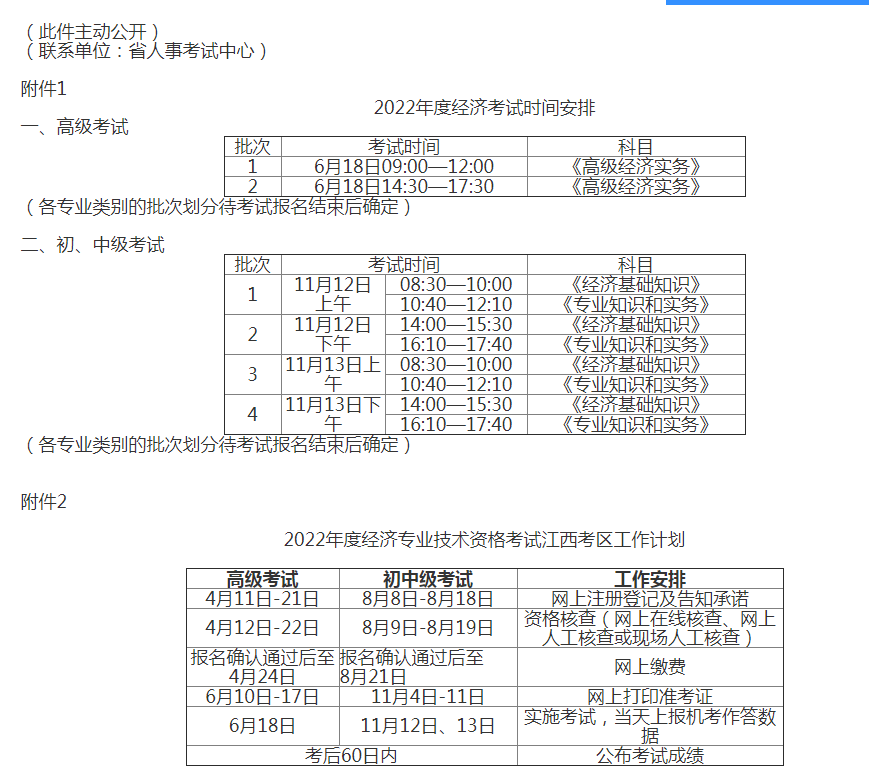 （此件主动公开）
（联系单位：省人事考试中心）

附件1

2022年度经济考试时间安排

一、高级考试

| 批次 | 考试时间 | 科目 |
|---|---|---|
| 1 | 6月18日09:00—12:00 | 《高级经济实务》 |
| 2 | 6月18日14:30—17:30 | 《高级经济实务》 |

（各专业类别的批次划分待考试报名结束后确定）

二、初、中级考试

| 批次 | 考试时间 | | 科目 |
|---|---|---|---|
| 1 | 11月12日上午 | 08:30—10:00 | 《经济基础知识》 |
| | | 10:40—12:10 | 《专业知识和实务》 |
| 2 | 11月12日下午 | 14:00—15:30 | 《经济基础知识》 |
| | | 16:10—17:40 | 《专业知识和实务》 |
| 3 | 11月13日上午 | 08:30—10:00 | 《经济基础知识》 |
| | | 10:40—12:10 | 《专业知识和实务》 |
| 4 | 11月13日下午 | 14:00—15:30 | 《经济基础知识》 |
| | | 16:10—17:40 | 《专业知识和实务》 |

（各专业类别的批次划分待考试报名结束后确定）

附件2

2022年度经济专业技术资格考试江西考区工作计划

| 高级考试 | 初中级考试 | 工作安排 |
|---|---|---|
| 4月11日-21日 | 8月8日-8月18日 | 网上注册登记及告知承诺 |
| 4月12日-22日 | 8月9日-8月19日 | 资格核查（网上在线核查、网上人工核查或现场人工核查） |
| 报名确认通过后至4月24日 | 报名确认通过后至8月21日 | 网上缴费 |
| 6月10日-17日 | 11月4日-11日 | 网上打印准考证 |
| 6月18日 | 11月12日、13日 | 实施考试，当天上报机考作答数据 |
| 考后60日内 | | 公布考试成绩 |